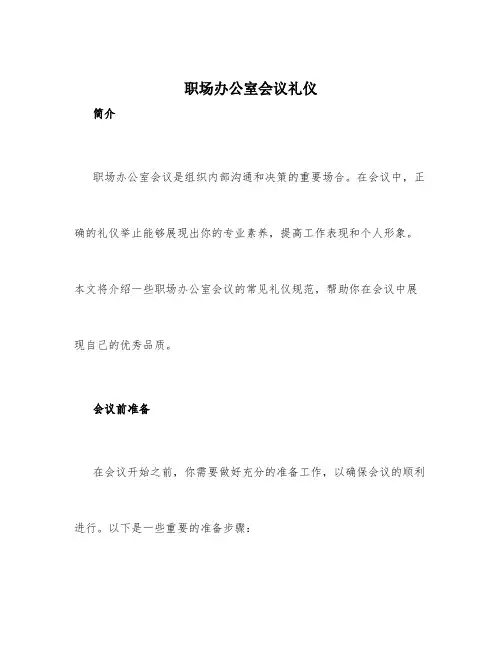 职场办公室会议礼仪

简介

职场办公室会议是组织内部沟通和决策的重要场合。在会议中，正确的礼仪举止能够展现出你的专业素养，提高工作表现和个人形象。本文将介绍一些职场办公室会议的常见礼仪规范，帮助你在会议中展现自己的优秀品质。

会议前准备

在会议开始之前，你需要做好充分的准备工作，以确保会议的顺利进行。以下是一些重要的准备步骤：